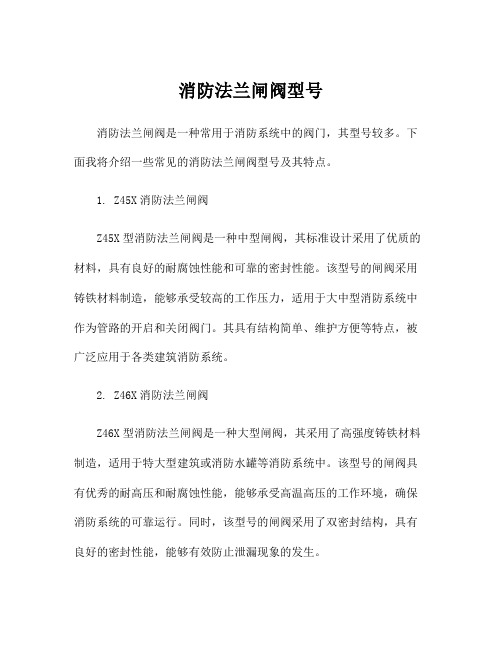 消防法兰闸阀型号

消防法兰闸阀是一种常用于消防系统中的阀门，其型号较多。下面我将介绍一些常见的消防法兰闸阀型号及其特点。

1. Z45X 消防法兰闸阀

Z45X 型消防法兰闸阀是一种中型闸阀，其标准设计采用了优质的材料，具有良好的耐腐蚀性能和可靠的密封性能。该型号的闸阀采用铸铁材料制造，能够承受较高的工作压力，适用于大中型消防系统中作为管路的开启和关闭阀门。其具有结构简单、维护方便等特点，被广泛应用于各类建筑消防系统。

2. Z46X 消防法兰闸阀

Z46X 型消防法兰闸阀是一种大型闸阀，其采用了高强度铸铁材料制造，适用于特大型建筑或消防水罐等消防系统中。该型号的闸阀具有优秀的耐高压和耐腐蚀性能，能够承受高温高压的工作环境，确保消防系统的可靠运行。同时，该型号的闸阀采用了双密封结构，具有良好的密封性能，能够有效防止泄漏现象的发生。